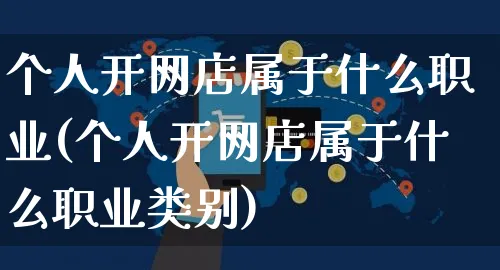 个人开网店属于什么职业(个人开网店属于什么职业类别)